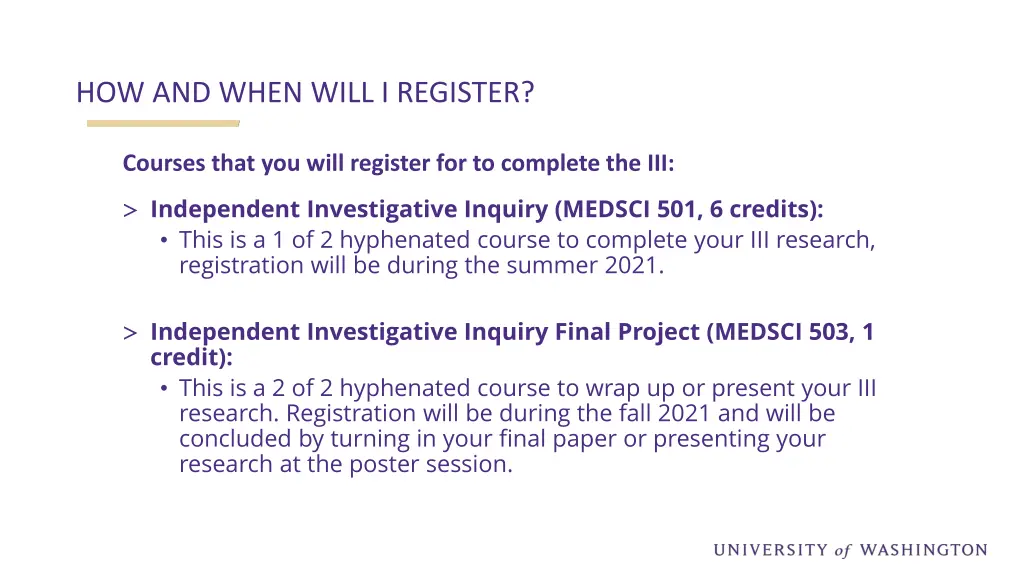 HOW AND WHEN WILL I REGISTER?

Courses that you will register for to complete the III:

> Independent Investigative Inquiry (MEDSCI 501, 6 credits):
• This is a 1 of 2 hyphenated course to complete your III research, registration will be during the summer 2021.

> Independent Investigative Inquiry Final Project (MEDSCI 503, 1 credit):
• This is a 2 of 2 hyphenated course to wrap up or present your III research. Registration will be during the fall 2021 and will be concluded by turning in your final paper or presenting your research at the poster session.

UNIVERSITY of WASHINGTON